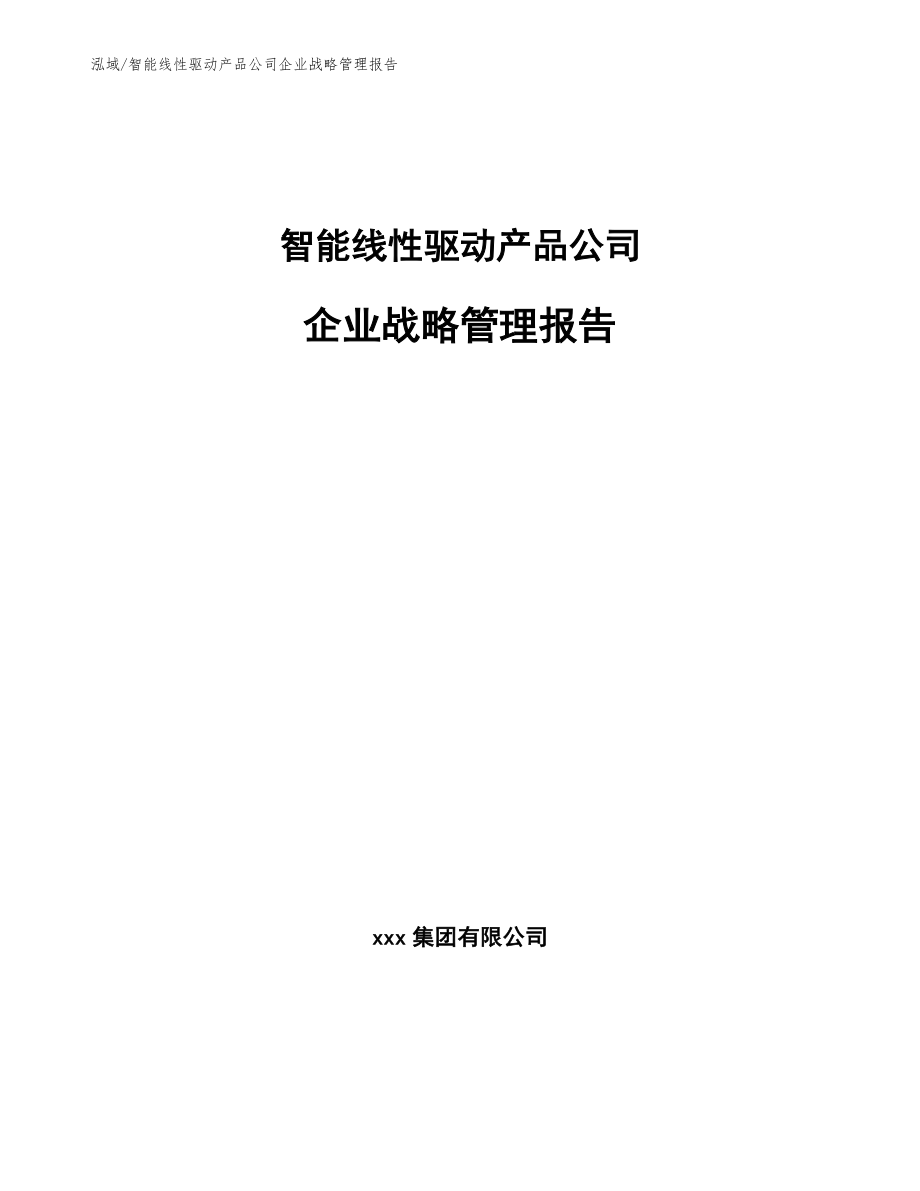 泓域/智能线性驱动产品公司企业战略管理报告

智能线性驱动产品公司

企业战略管理报告

xxx 集团有限公司